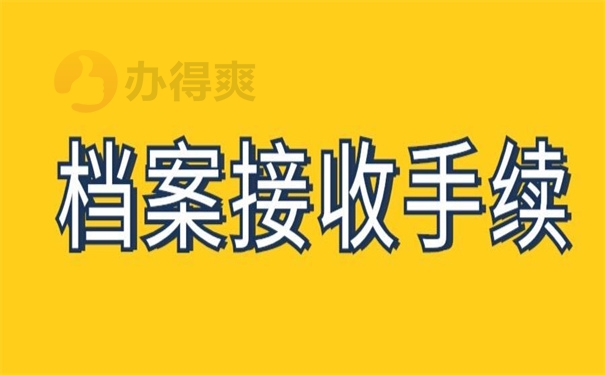 办得爽

档案接收手续